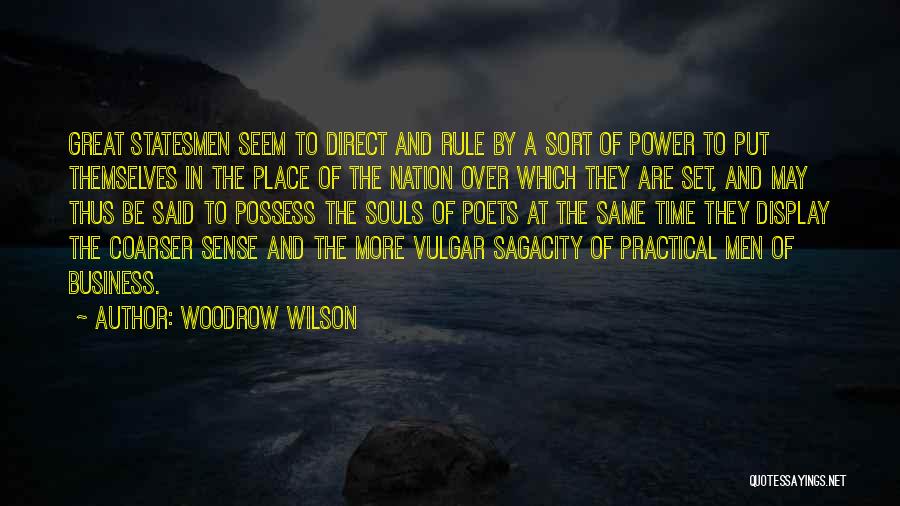 GREAT STATESMEN SEEM TO DIRECT AND RULE BY A SORT OF POWER TO PUT THEMSELVES IN THE PLACE OF THE NATION OVER WHICH THEY ARE SET, AND MAY THUS BE SAID TO POSSESS THE SOULS OF POETS AT THE SAME TIME THEY DISPLAY THE COARSER SENSE AND THE MORE VULGAR SAGACITY OF PRACTICAL MEN OF BUSINESS.

~ AUTHOR: WOODROW WILSON

QUOTESSAYINGS.NET